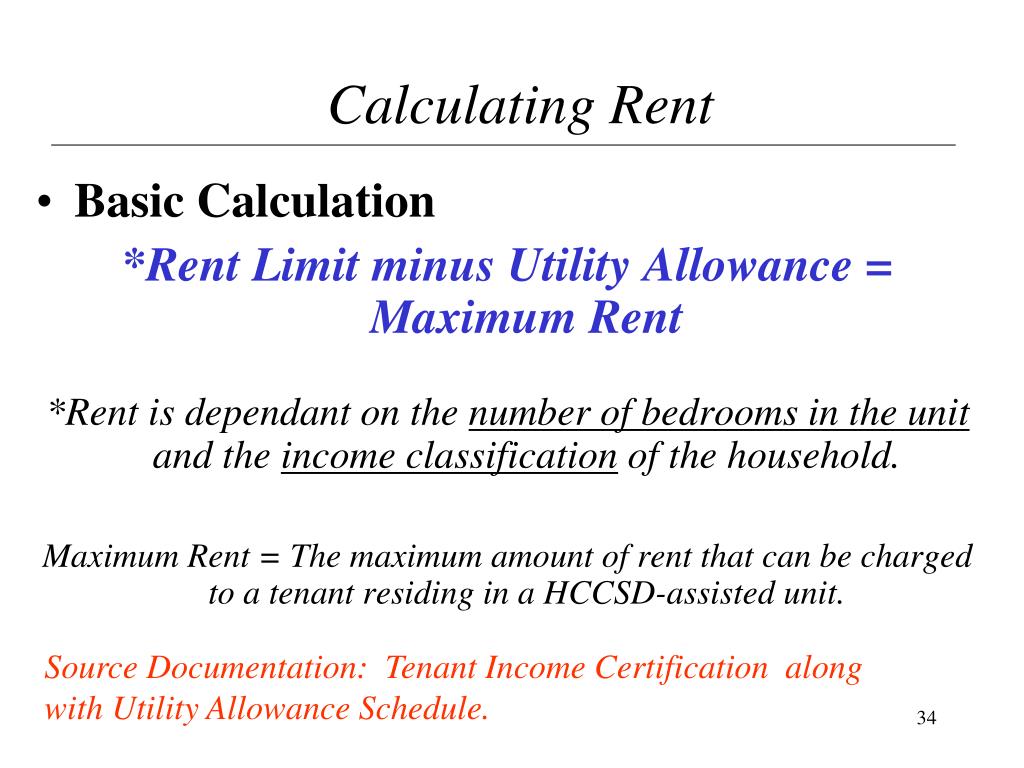 Calculating Rent

• Basic Calculation

*Rent Limit minus Utility Allowance = Maximum Rent

*Rent is dependant on the number of bedrooms in the unit and the income classification of the household.

Maximum Rent = The maximum amount of rent that can be charged to a tenant residing in a HCCSD-assisted unit.

Source Documentation: Tenant Income Certification along with Utility Allowance Schedule.

34